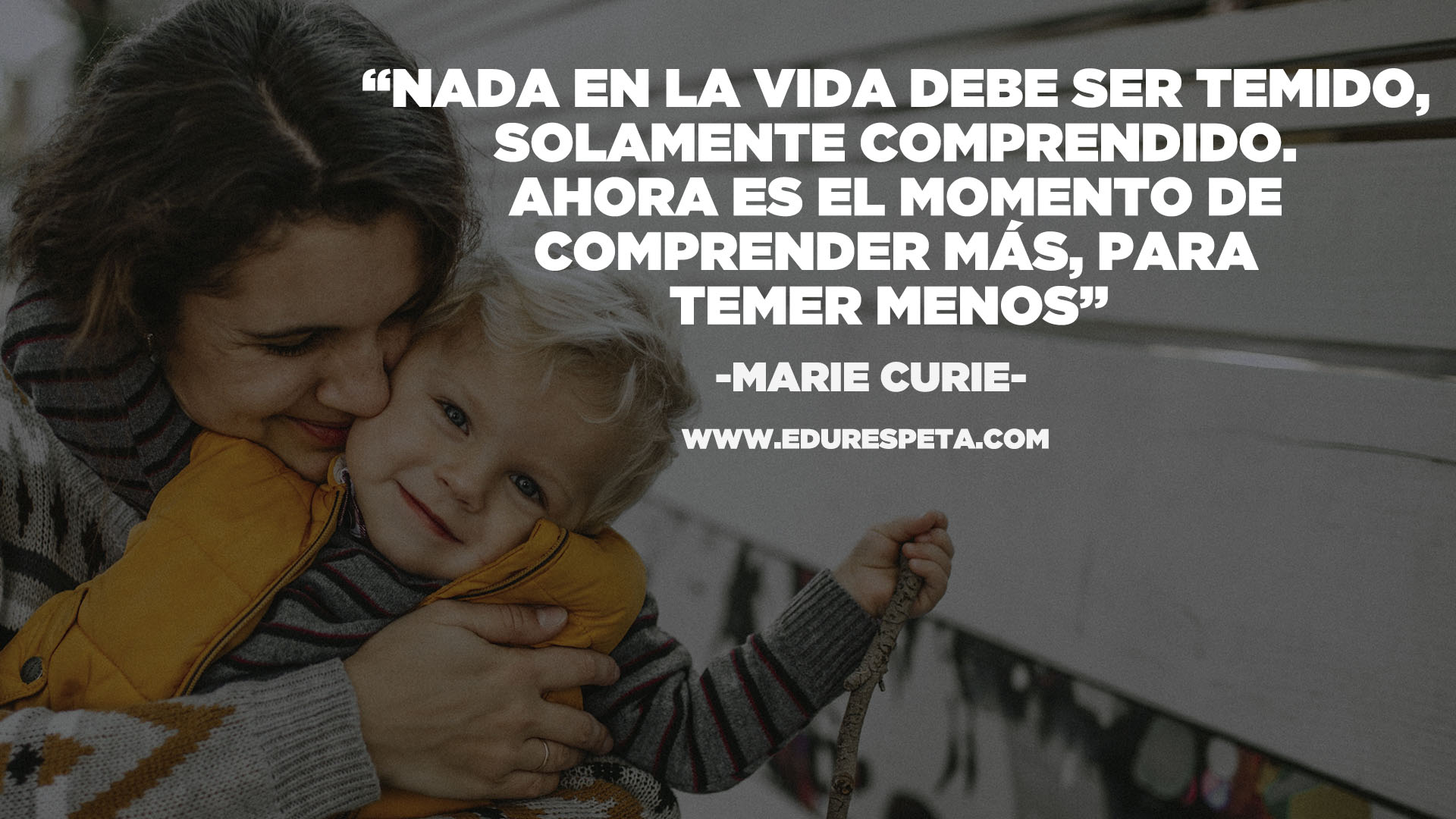 “NADA EN LA VIDA DEBE SER TEMIDO, SOLAMENTE COMPRENDIDO. AHORA ES EL MOMENTO DE COMPRENDER MÁS, PARA TEMER MENOS”

-MARIE CURIE-

WWW.EDURESPETA.COM